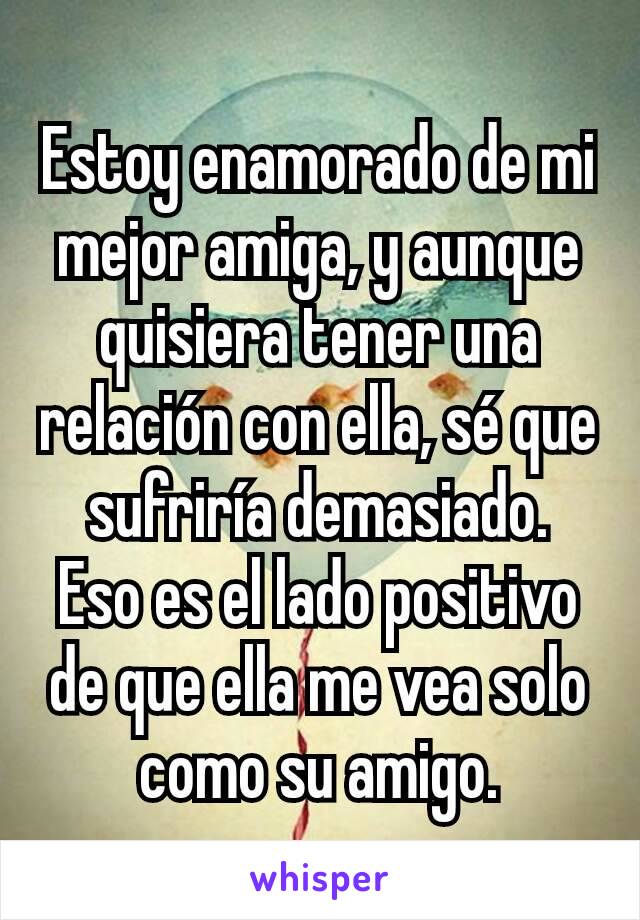 Estoy enamorado de mi mejor amiga, y aunque quisiera tener una relación con ella, sé que sufriría demasiado.
Eso es el lado positivo de que ella me vea solo como su amigo.

whisper